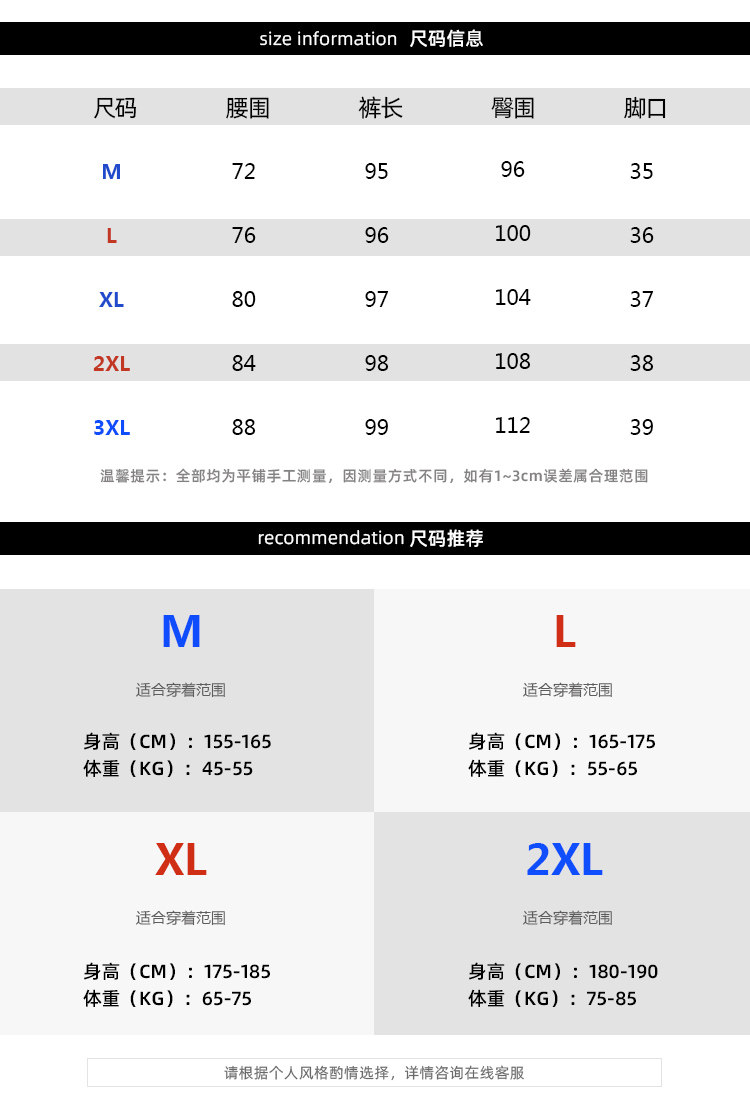 size information 尺码信息

| 尺码 | 腰围 | 裤长 | 臀围 | 脚口 |
|---|---|---|---|---|
| M | 72 | 95 | 96 | 35 |
| L | 76 | 96 | 100 | 36 |
| XL | 80 | 97 | 104 | 37 |
| 2XL | 84 | 98 | 108 | 38 |
| 3XL | 88 | 99 | 112 | 39 |

温馨提示：全部均为平铺手工测量，因测量方式不同，如有1~3cm误差属合理范围

recommendation 尺码推荐

M
适合穿着范围
身高（CM）：155-165
体重（KG）：45-55

L
适合穿着范围
身高（CM）：165-175
体重（KG）：55-65

XL
适合穿着范围
身高（CM）：175-185
体重（KG）：65-75

2XL
适合穿着范围
身高（CM）：180-190
体重（KG）：75-85

请根据个人风格酌情选择，详情咨询在线客服